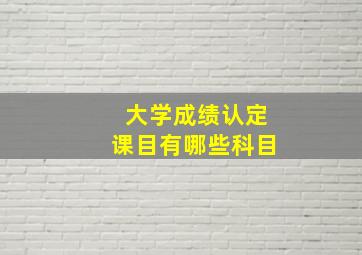 大学成绩认定
课目有哪些科目